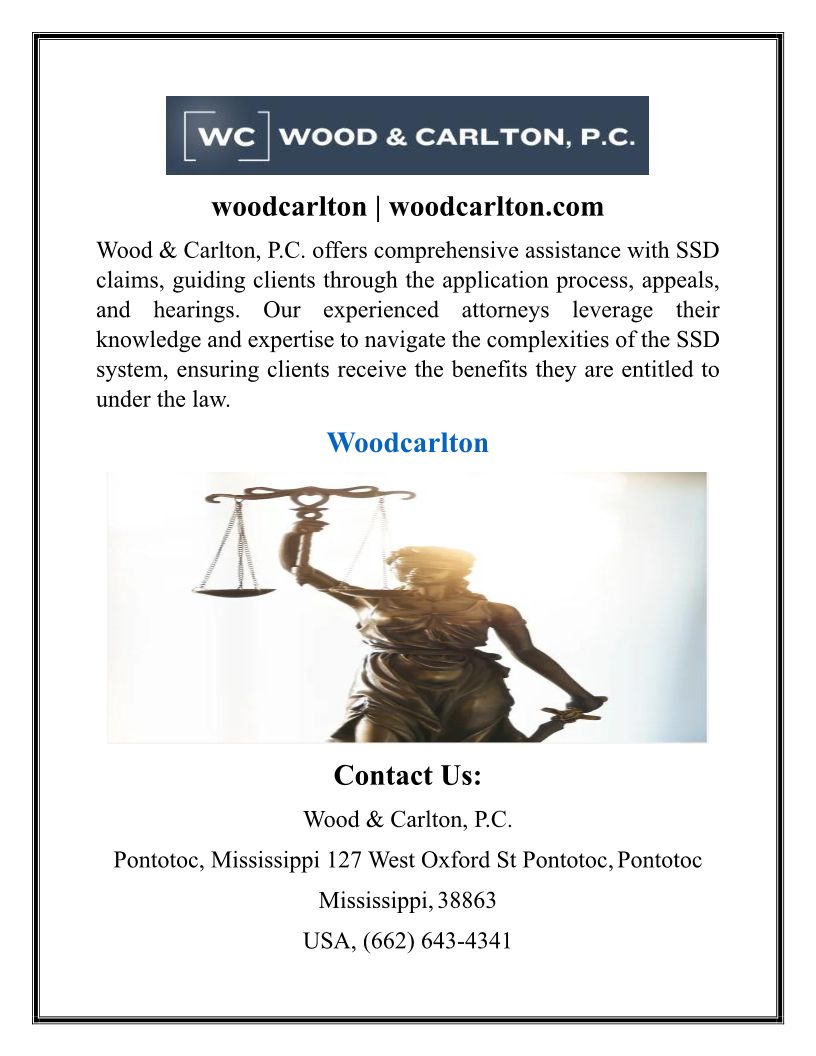 WC WOOD & CARLTON, P.C.

woodcarlton | woodcarlton.com

Wood & Carlton, P.C. offers comprehensive assistance with SSD claims, guiding clients through the application process, appeals, and hearings. Our experienced attorneys leverage their knowledge and expertise to navigate the complexities of the SSD system, ensuring clients receive the benefits they are entitled to under the law.

Woodcarlton

Contact Us:

Wood & Carlton, P.C.

Pontotoc, Mississippi 127 West Oxford St Pontotoc, Pontotoc

Mississippi, 38863

USA, (662) 643-4341